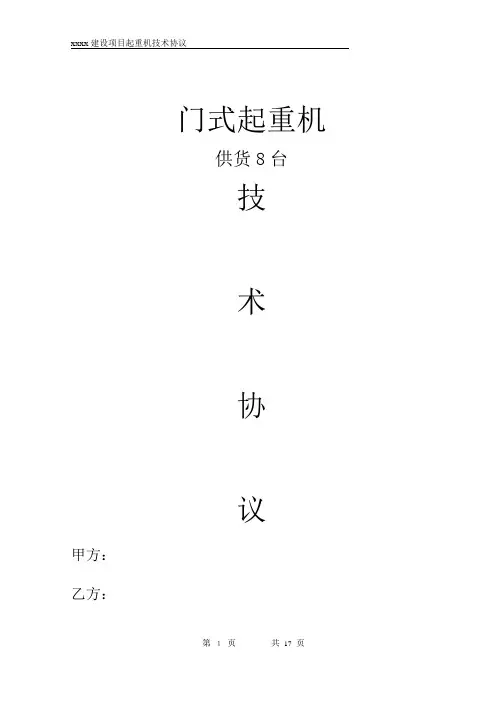 xxxx建设项目起重机技术协议

门式起重机

供货8台

技

术

协

议

甲方：

乙方：

第1页 共17页